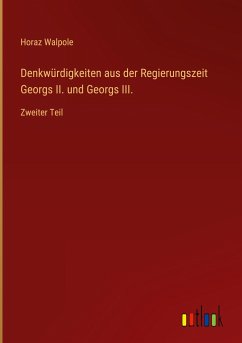 Horaz Walpole

Denkwürdigkeiten aus der Regierungszeit Georgs II. und Georgs III.

Zweiter Teil

outlook